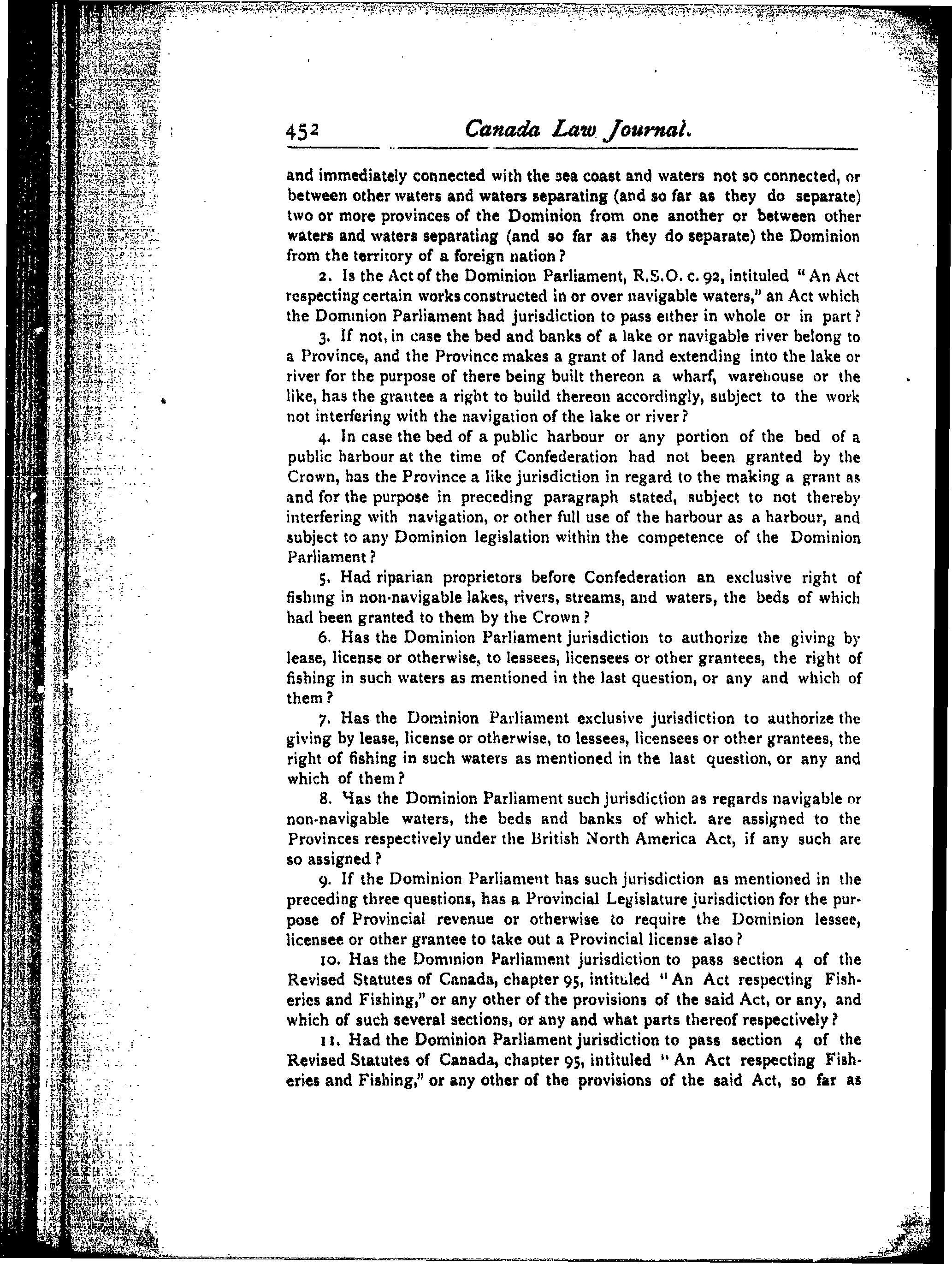 452 Canada Law Journal.

and immediately connected with the sea coast and waters not so connected, or between other waters and waters separating (and so far as they do separate) two or more provinces of the Dominion from one another or between other waters and waters separating (and so far as they do separate) the Dominion from the territory of a foreign nation?

2. Is the Act of the Dominion Parliament, R.S.O. c. 92, intituled "An Act respecting certain works constructed in or over navigable waters," an Act which the Dominion Parliament had jurisdiction to pass either in whole or in part?

3. If not, in case the bed and banks of a lake or navigable river belong to a Province, and the Province makes a grant of land extending into the lake or river for the purpose of there being built thereon a wharf, warehouse or the like, has the grantee a right to build thereon accordingly, subject to the work not interfering with the navigation of the lake or river?

4. In case the bed of a public harbour or any portion of the bed of a public harbour at the time of Confederation had not been granted by the Crown, has the Province a like jurisdiction in regard to the making a grant as and for the purpose in preceding paragraph stated, subject to not thereby interfering with navigation, or other full use of the harbour as a harbour, and subject to any Dominion legislation within the competence of the Dominion Parliament?

5. Had riparian proprietors before Confederation an exclusive right of fishing in non-navigable lakes, rivers, streams, and waters, the beds of which had been granted to them by the Crown?

6. Has the Dominion Parliament jurisdiction to authorize the giving by lease, license or otherwise, to lessees, licensees or other grantees, the right of fishing in such waters as mentioned in the last question, or any and which of them?

7. Has the Dominion Parliament exclusive jurisdiction to authorize the giving by lease, license or otherwise, to lessees, licensees or other grantees, the right of fishing in such waters as mentioned in the last question, or any and which of them?

8. Has the Dominion Parliament such jurisdiction as regards navigable or non-navigable waters, the beds and banks of which are assigned to the Provinces respectively under the British North America Act, if any such are so assigned?

9. If the Dominion Parliament has such jurisdiction as mentioned in the preceding three questions, has a Provincial Legislature jurisdiction for the purpose of Provincial revenue or otherwise to require the Dominion lessee, licensee or other grantee to take out a Provincial license also?

10. Has the Dominion Parliament jurisdiction to pass section 4 of the Revised Statutes of Canada, chapter 95, intituled "An Act respecting Fisheries and Fishing," or any other of the provisions of the said Act, or any, and which of such several sections, or any and what parts thereof respectively?

11. Had the Dominion Parliament jurisdiction to pass section 4 of the Revised Statutes of Canada, chapter 95, intituled "An Act respecting Fisheries and Fishing," or any other of the provisions of the said Act, so far as